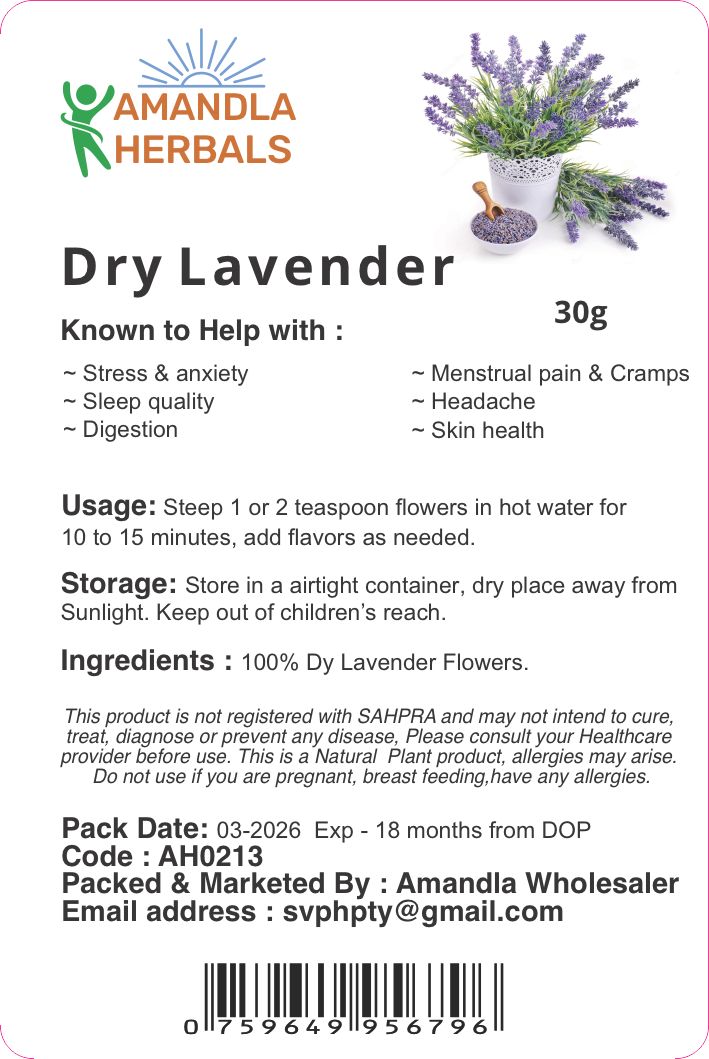 AMANDLA HERBALS

Dry Lavender

30g

Known to Help with :

~ Stress & anxiety
~ Sleep quality
~ Digestion

~ Menstrual pain & Cramps
~ Headache
~ Skin health

Usage: Steep 1 or 2 teaspoon flowers in hot water for 10 to 15 minutes, add flavors as needed.

Storage: Store in a airtight container, dry place away from Sunlight. Keep out of children's reach.

Ingredients : 100% Dy Lavender Flowers.

This product is not registered with SAHPRA and may not intend to cure, treat, diagnose or prevent any disease, Please consult your Healthcare provider before use. This is a Natural Plant product, allergies may arise. Do not use if you are pregnant, breast feeding,have any allergies.

Pack Date: 03-2026 Exp - 18 months from DOP
Code : AH0213
Packed & Marketed By : Amandla Wholesaler
Email address : svphpty@gmail.com

0 759649 956796